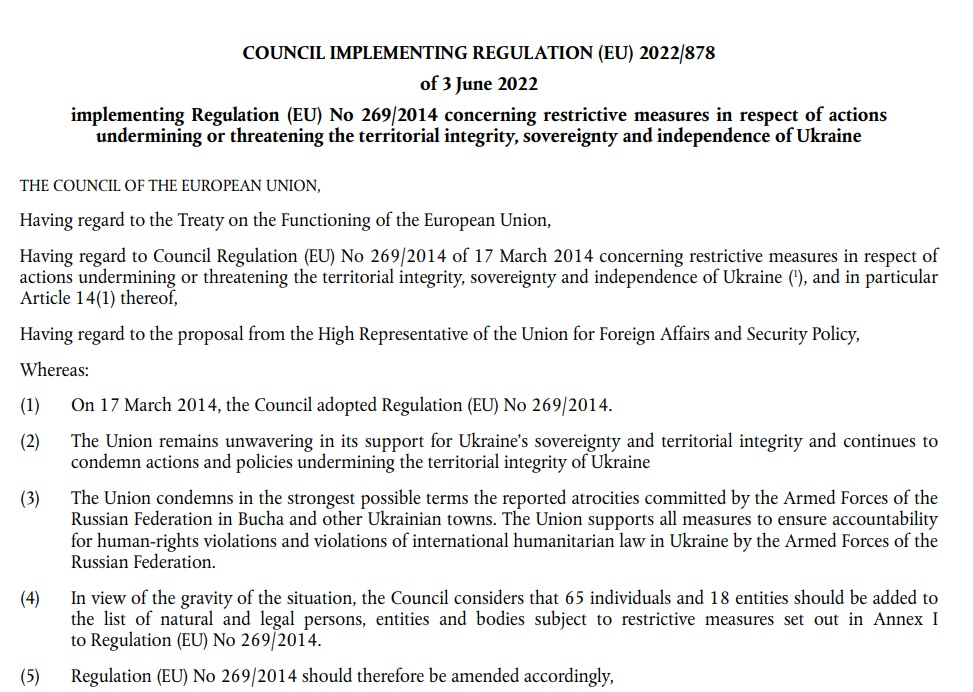 COUNCIL IMPLEMENTING REGULATION (EU) 2022/878

of 3 June 2022

implementing Regulation (EU) No 269/2014 concerning restrictive measures in respect of actions undermining or threatening the territorial integrity, sovereignty and independence of Ukraine

THE COUNCIL OF THE EUROPEAN UNION,

Having regard to the Treaty on the Functioning of the European Union,

Having regard to Council Regulation (EU) No 269/2014 of 17 March 2014 concerning restrictive measures in respect of actions undermining or threatening the territorial integrity, sovereignty and independence of Ukraine ($^1$), and in particular Article 14(1) thereof,

Having regard to the proposal from the High Representative of the Union for Foreign Affairs and Security Policy,

Whereas:

(1) On 17 March 2014, the Council adopted Regulation (EU) No 269/2014.

(2) The Union remains unwavering in its support for Ukraine's sovereignty and territorial integrity and continues to condemn actions and policies undermining the territorial integrity of Ukraine

(3) The Union condemns in the strongest possible terms the reported atrocities committed by the Armed Forces of the Russian Federation in Bucha and other Ukrainian towns. The Union supports all measures to ensure accountability for human-rights violations and violations of international humanitarian law in Ukraine by the Armed Forces of the Russian Federation.

(4) In view of the gravity of the situation, the Council considers that 65 individuals and 18 entities should be added to the list of natural and legal persons, entities and bodies subject to restrictive measures set out in Annex I to Regulation (EU) No 269/2014.

(5) Regulation (EU) No 269/2014 should therefore be amended accordingly,